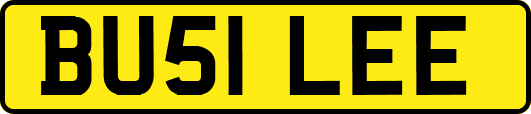 BU51 LEE